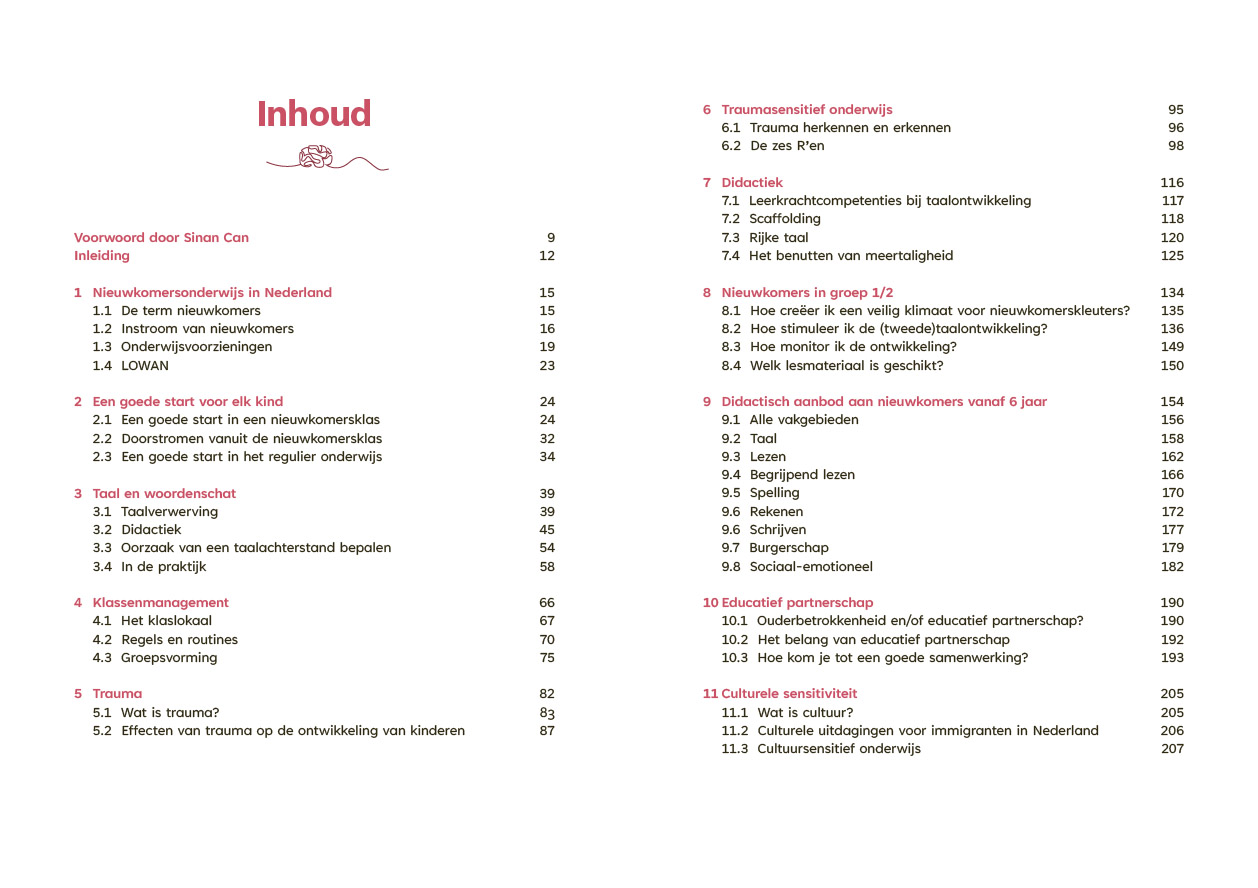 Inhoud

Voorwoord door Sinan Can 9
Inleiding 12

1 Nieuwkomersonderwijs in Nederland 15
1.1 De term nieuwkomers 15
1.2 Instroom van nieuwkomers 16
1.3 Onderwijsvoorzieningen 19
1.4 LOWAN 23

2 Een goede start voor elk kind 24
2.1 Een goede start in een nieuwkomersklas 24
2.2 Doorstromen vanuit de nieuwkomersklas 32
2.3 Een goede start in het regulier onderwijs 34

3 Taal en woordenschat 39
3.1 Taalverwerving 39
3.2 Didactiek 45
3.3 Oorzaak van een taalachterstand bepalen 54
3.4 In de praktijk 58

4 Klassenmanagement 66
4.1 Het klaslokaal 67
4.2 Regels en routines 70
4.3 Groepsvorming 75

5 Trauma 82
5.1 Wat is trauma? 83
5.2 Effecten van trauma op de ontwikkeling van kinderen 87

6 Traumasensitief onderwijs 95
6.1 Trauma herkennen en erkennen 96
6.2 De zes R'en 98

7 Didactiek 116
7.1 Leerkrachtcompetenties bij taalontwikkeling 117
7.2 Scaffolding 118
7.3 Rijke taal 120
7.4 Het benutten van meertaligheid 125

8 Nieuwkomers in groep 1/2 134
8.1 Hoe creëer ik een veilig klimaat voor nieuwkomerskleuters? 135
8.2 Hoe stimuleer ik de (tweede)taalontwikkeling? 136
8.3 Hoe monitor ik de ontwikkeling? 149
8.4 Welk lesmateriaal is geschikt? 150

9 Didactisch aanbod aan nieuwkomers vanaf 6 jaar 154
9.1 Alle vakgebieden 156
9.2 Taal 158
9.3 Lezen 162
9.4 Begrijpend lezen 166
9.5 Spelling 170
9.6 Rekenen 172
9.6 Schrijven 177
9.7 Burgerschap 179
9.8 Sociaal-emotioneel 182

10 Educatief partnerschap 190
10.1 Ouderbetrokkenheid en/of educatief partnerschap? 190
10.2 Het belang van educatief partnerschap 192
10.3 Hoe kom je tot een goede samenwerking? 193

11 Culturele sensitiviteit 205
11.1 Wat is cultuur? 205
11.2 Culturele uitdagingen voor immigranten in Nederland 206
11.3 Cultuursensitief onderwijs 207